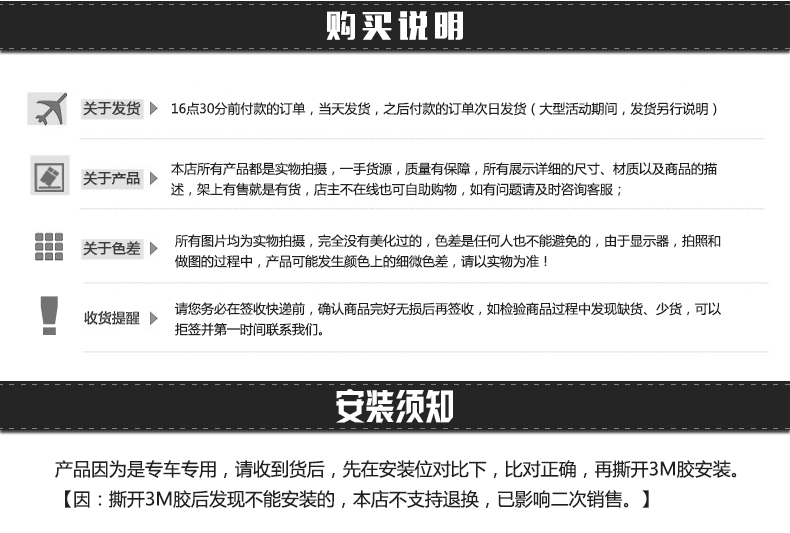 购买说明

关于发货 16点30分前付款的订单，当天发货，之后付款的订单次日发货（大型活动期间，发货另行说明）

关于产品 本店所有产品都是实物拍摄，一手货源，质量有保障，所有展示详细的尺寸、材质以及商品的描述，架上有售就是有货，店主不在线也可自助购物，如有问题请及时咨询客服；

关于色差 所有图片均为实物拍摄，完全没有美化过的，色差是任何人也不能避免的，由于显示器，拍照和做图的过程中，产品可能发生颜色上的细微色差，请以实物为准！

收货提醒 请您务必在签收快递前，确认商品完好无损后再签收，如检验商品过程中发现缺货、少货，可以拒签并第一时间联系我们。

安装须知

产品因为是专车专用，请收到货后，先在安装位对比下，比对正确，再撕开3M胶安装。
【因：撕开3M胶后发现不能安装的，本店不支持退换，已影响二次销售。】